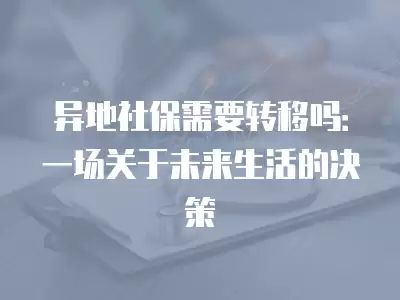 异地社保需要转移吗：一场关于未来生活的决策